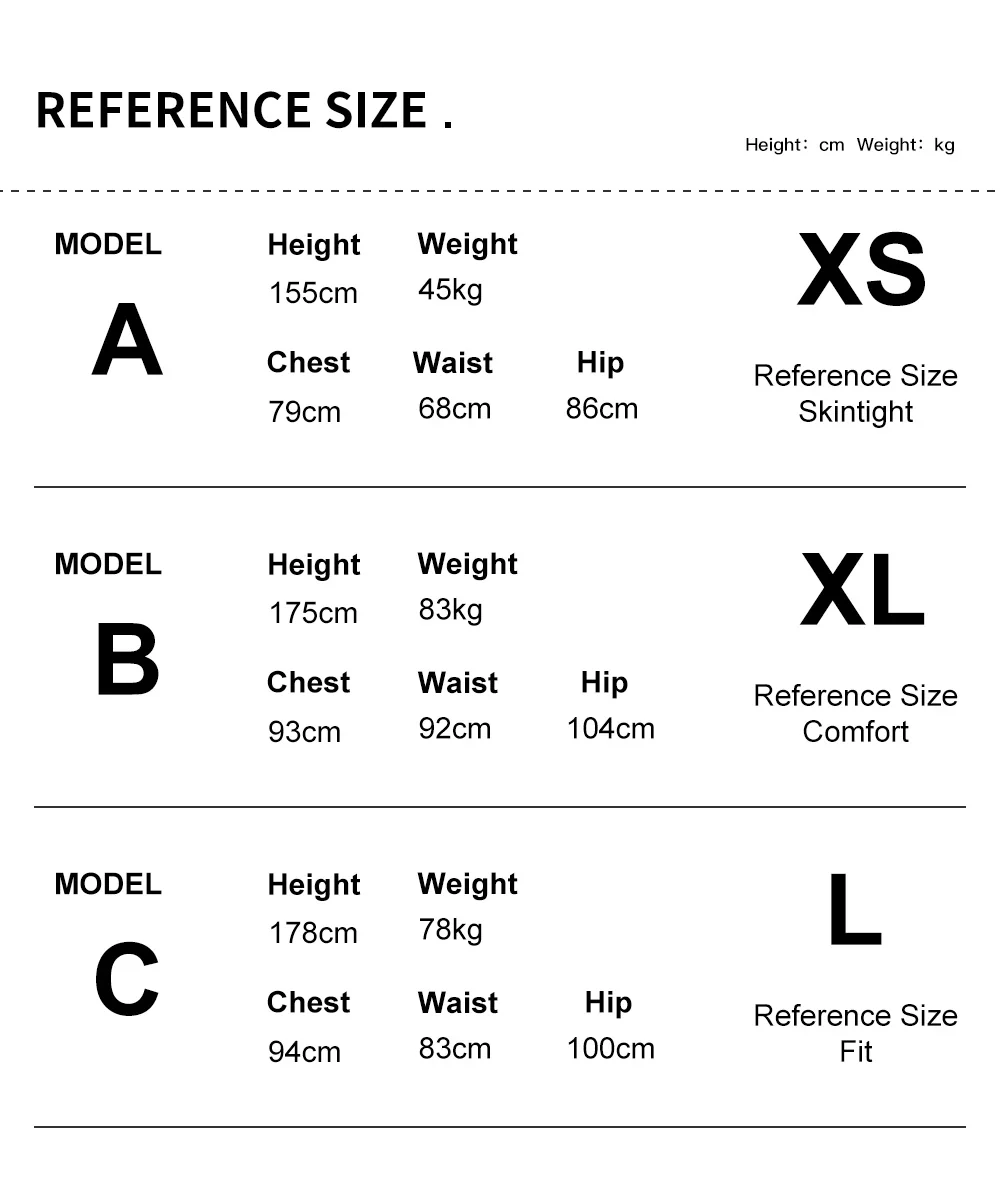 REFERENCE SIZE .

Height: cm Weight: kg

MODEL
A

Height
155cm

Weight
45kg

Chest
79cm

Waist
68cm

Hip
86cm

XS
Reference Size
Skintight

MODEL
B

Height
175cm

Weight
83kg

Chest
93cm

Waist
92cm

Hip
104cm

XL
Reference Size
Comfort

MODEL
C

Height
178cm

Weight
78kg

Chest
94cm

Waist
83cm

Hip
100cm

L
Reference Size
Fit